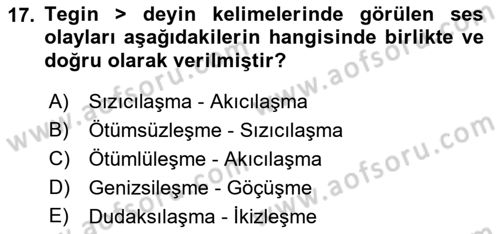 17. Tegin > deyin kelimelerinde görülen ses olayları aşağıdakilerin hangisinde birlikte ve doğru olarak verilmiştir?

A) Sızıcılaşma - Akıcılaşma
B) Ötümsüzleşme - Sızıcılaşma
C) Ötümlüleşme - Akıcılaşma
D) Genizsileşme - Göçüşme
E) Dudaksılaşma - İkizleşme

www.aofsoru.com
www.aofsoru.com
www.aofsoru.com
www.aofsoru.com